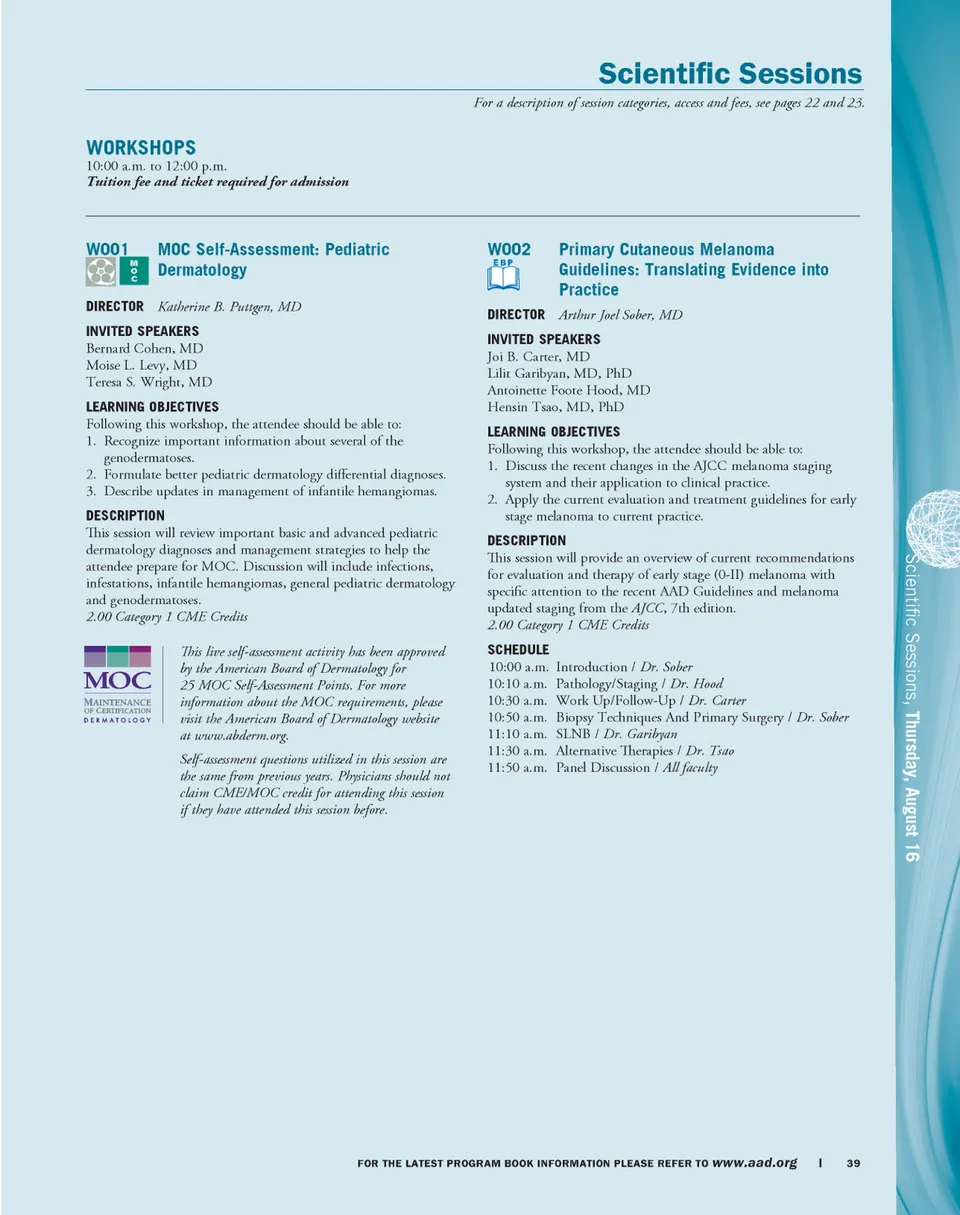 Scientific Sessions

For a description of session categories, access and fees, see pages 22 and 23.

WORKSHOPS
10:00 a.m. to 12:00 p.m.
Tuition fee and ticket required for admission

W001 MOC Self-Assessment: Pediatric Dermatology

MOC

DIRECTOR Katherine B. Puttgen, MD

INVITED SPEAKERS
Bernard Cohen, MD
Moise L. Levy, MD
Teresa S. Wright, MD

LEARNING OBJECTIVES
Following this workshop, the attendee should be able to:
1. Recognize important information about several of the genodermatoses.
2. Formulate better pediatric dermatology differential diagnoses.
3. Describe updates in management of infantile hemangiomas.

DESCRIPTION
This session will review important basic and advanced pediatric dermatology diagnoses and management strategies to help the attendee prepare for MOC. Discussion will include infections, infestations, infantile hemangiomas, general pediatric dermatology and genodermatoses.
2.00 Category 1 CME Credits

MOC
MAINTENANCE OF CERTIFICATION
DERMATOLOGY

This live self-assessment activity has been approved by the American Board of Dermatology for 25 MOC Self-Assessment Points. For more information about the MOC requirements, please visit the American Board of Dermatology website at www.abderm.org.

Self-assessment questions utilized in this session are the same from previous years. Physicians should not claim CME/MOC credit for attending this session if they have attended this session before.

W002 Primary Cutaneous Melanoma Guidelines: Translating Evidence into Practice

EBP

DIRECTOR Arthur Joel Sober, MD

INVITED SPEAKERS
Joi B. Carter, MD
Lilit Garibyan, MD, PhD
Antoinette Foote Hood, MD
Hensin Tsao, MD, PhD

LEARNING OBJECTIVES
Following this workshop, the attendee should be able to:
1. Discuss the recent changes in the AJCC melanoma staging system and their application to clinical practice.
2. Apply the current evaluation and treatment guidelines for early stage melanoma to current practice.

DESCRIPTION
This session will provide an overview of current recommendations for evaluation and therapy of early stage (0-II) melanoma with specific attention to the recent AAD Guidelines and melanoma updated staging from the AJCC, 7th edition.
2.00 Category 1 CME Credits

SCHEDULE
10:00 a.m. Introduction / Dr. Sober
10:10 a.m. Pathology/Staging / Dr. Hood
10:30 a.m. Work Up/Follow-Up / Dr. Carter
10:50 a.m. Biopsy Techniques And Primary Surgery / Dr. Sober
11:10 a.m. SLNB / Dr. Garibyan
11:30 a.m. Alternative Therapies / Dr. Tsao
11:50 a.m. Panel Discussion / All faculty

Scientific Sessions, Thursday, August 16

FOR THE LATEST PROGRAM BOOK INFORMATION PLEASE REFER TO www.aad.org | 39